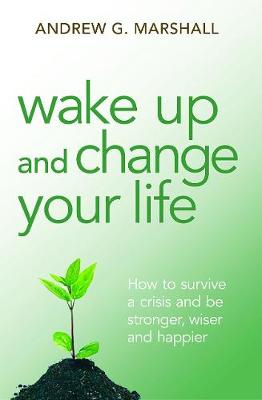 ANDREW G. MARSHALL

wake up and change your life

How to survive a crisis and be stronger, wiser and happier